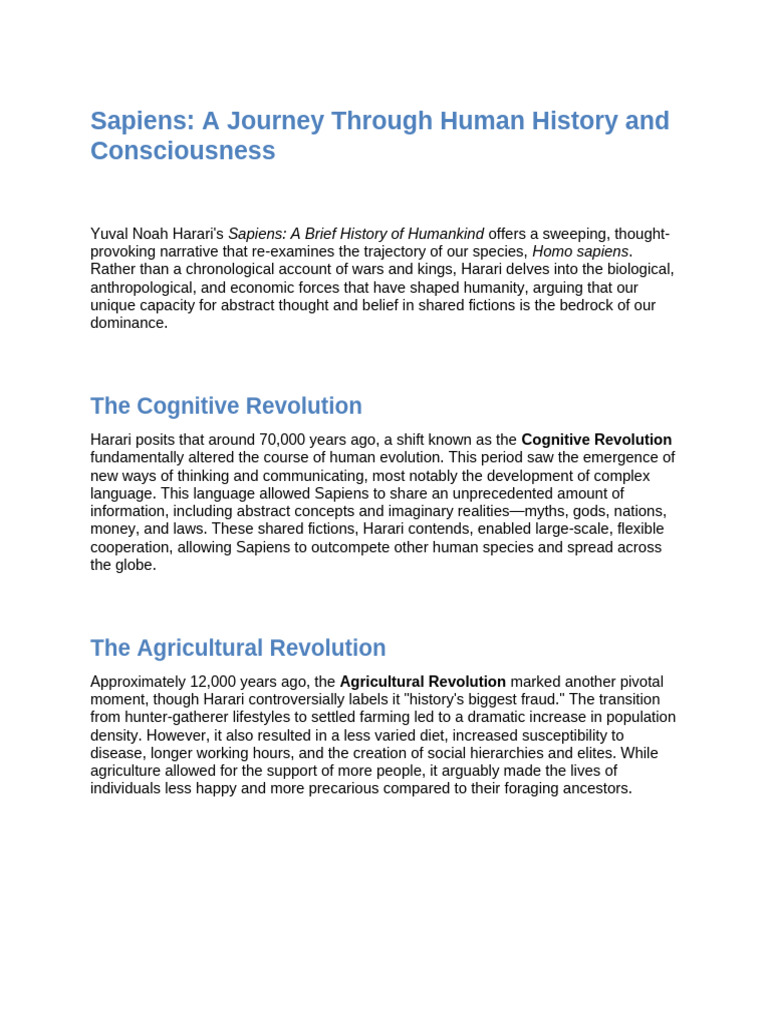 Sapiens: A Journey Through Human History and Consciousness

Yuval Noah Harari's Sapiens: A Brief History of Humankind offers a sweeping, thought-provoking narrative that re-examines the trajectory of our species, Homo sapiens. Rather than a chronological account of wars and kings, Harari delves into the biological, anthropological, and economic forces that have shaped humanity, arguing that our unique capacity for abstract thought and belief in shared fictions is the bedrock of our dominance.

The Cognitive Revolution

Harari posits that around 70,000 years ago, a shift known as the Cognitive Revolution fundamentally altered the course of human evolution. This period saw the emergence of new ways of thinking and communicating, most notably the development of complex language. This language allowed Sapiens to share an unprecedented amount of information, including abstract concepts and imaginary realities—myths, gods, nations, money, and laws. These shared fictions, Harari contends, enabled large-scale, flexible cooperation, allowing Sapiens to outcompete other human species and spread across the globe.

The Agricultural Revolution

Approximately 12,000 years ago, the Agricultural Revolution marked another pivotal moment, though Harari controversially labels it "history's biggest fraud." The transition from hunter-gatherer lifestyles to settled farming led to a dramatic increase in population density. However, it also resulted in a less varied diet, increased susceptibility to disease, longer working hours, and the creation of social hierarchies and elites. While agriculture allowed for the support of more people, it arguably made the lives of individuals less happy and more precarious compared to their foraging ancestors.